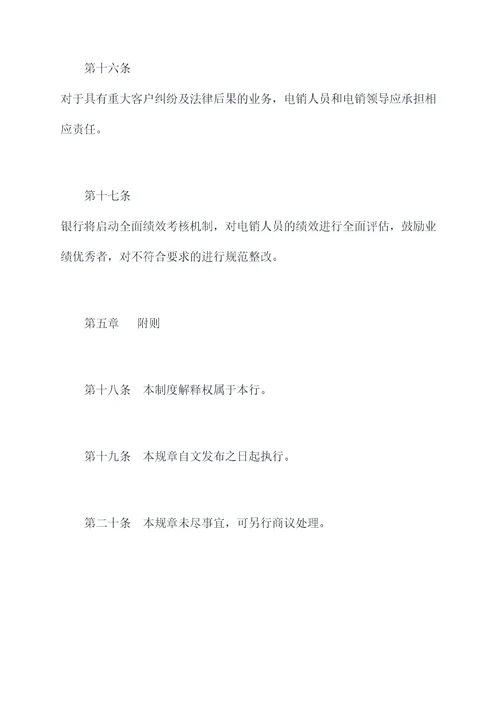 第十六条

对于具有重大客户纠纷及法律后果的业务，电销人员和电销领导应承担相应责任。

第十七条

银行将启动全面绩效考核机制，对电销人员的绩效进行全面评估，鼓励业绩优秀者，对不符合要求的进行规范整改。

第五章　附则

第十八条　本制度解释权属于本行。

第十九条　本规章自文发布之日起执行。

第二十条　本规章未尽事宜，可另行商议处理。